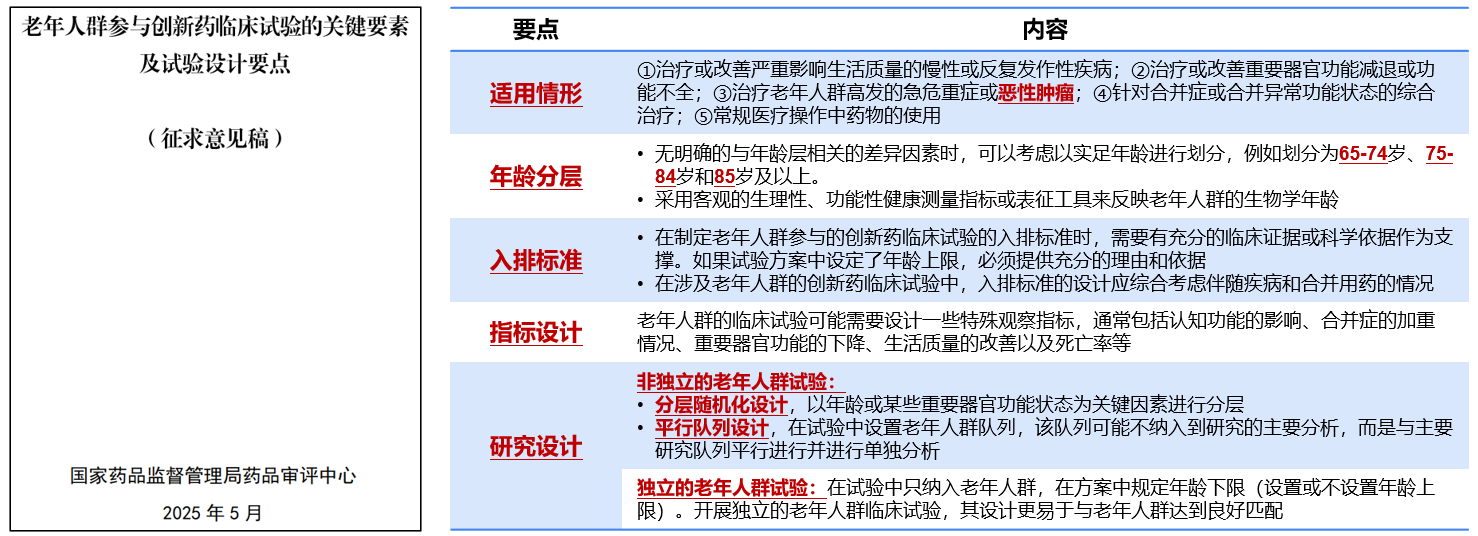 老年人群参与创新药临床试验的关键要素及试验设计要点

（征求意见稿）

国家药品监督管理局药品审评中心

2025 年 5 月

| 要点 | 内容 |
|---|---|
| 适用情形 | ①治疗或改善严重影响生活质量的慢性或反复发作性疾病；②治疗或改善重要器官功能减退或功能不全；③治疗老年人群高发的急危重症或恶性肿瘤；④针对合并症或合并异常功能状态的综合治疗；⑤常规医疗操作中药物的使用 |
| 年龄分层 | • 无明确的与年龄层相关的差异因素时，可以考虑以实足年龄进行划分，例如划分为65-74岁、75-84岁和85岁及以上。 • 采用客观的生理性、功能性健康测量指标或表征工具来反映老年人群的生物学年龄 |
| 入排标准 | • 在制定老年人群参与的创新药临床试验的入排标准时，需要有充分的临床证据或科学依据作为支撑。如果试验方案中设定了年龄上限，必须提供充分的理由和依据 • 在涉及老年人群的创新药临床试验中，入排标准的设计应综合考虑伴随疾病和合并用药的情况 |
| 指标设计 | 老年人群的临床试验可能需要设计一些特殊观察指标，通常包括认知功能的影响、合并症的加重情况、重要器官功能的下降、生活质量的改善以及死亡率等 |
| 研究设计 | 非独立的老年人群试验： • 分层随机化设计，以年龄或某些重要器官功能状态为关键因素进行分层 • 平行队列设计，在试验中设置老年人群队列，该队列可能不纳入到研究的主要分析，而是与主要研究队列平行进行并进行单独分析 |
| | 独立的老年人群试验：在试验中只纳入老年人群，在方案中规定年龄下限（设置或不设置年龄上限）。开展独立的老年人群临床试验，其设计更易于与老年人群达到良好匹配 |